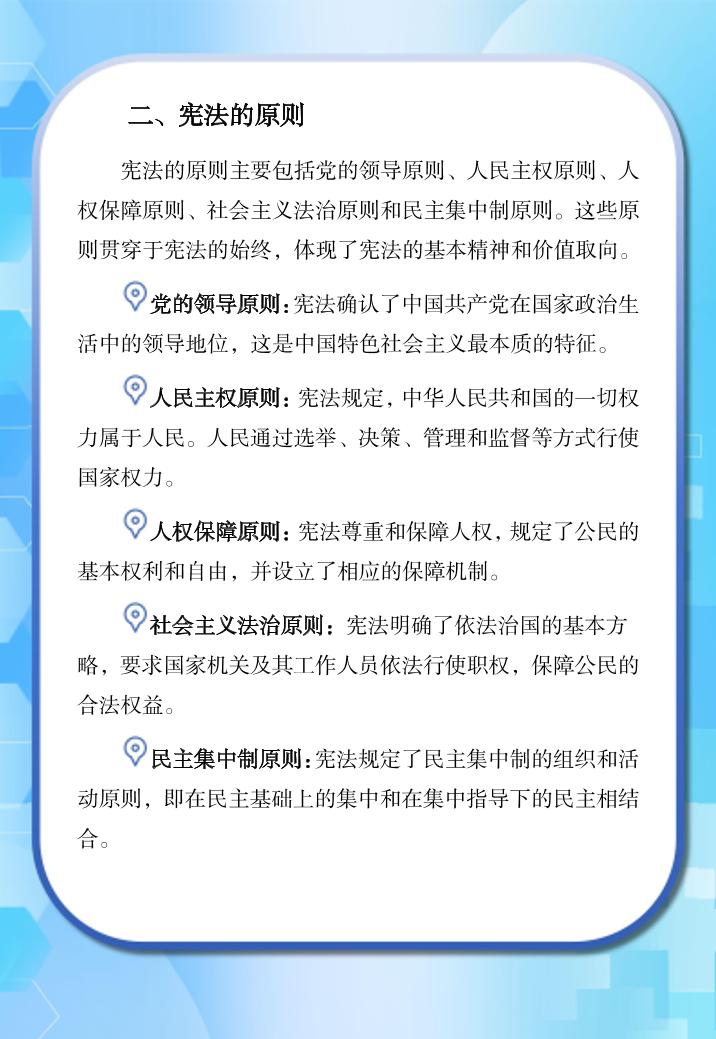 二、宪法的原则

宪法的原则主要包括党的领导原则、人民主权原则、人权保障原则、社会主义法治原则和民主集中制原则。这些原则贯穿于宪法的始终，体现了宪法的基本精神和价值取向。

党的领导原则：宪法确认了中国共产党在国家政治生活中的领导地位，这是中国特色社会主义最本质的特征。

人民主权原则：宪法规定，中华人民共和国的一切权力属于人民。人民通过选举、决策、管理和监督等方式行使国家权力。

人权保障原则：宪法尊重和保障人权，规定了公民的基本权利和自由，并设立了相应的保障机制。

社会主义法治原则：宪法明确了依法治国的基本方略，要求国家机关及其工作人员依法行使职权，保障公民的合法权益。

民主集中制原则：宪法规定了民主集中制的组织和活动原则，即在民主基础上的集中和在集中指导下的民主相结合。